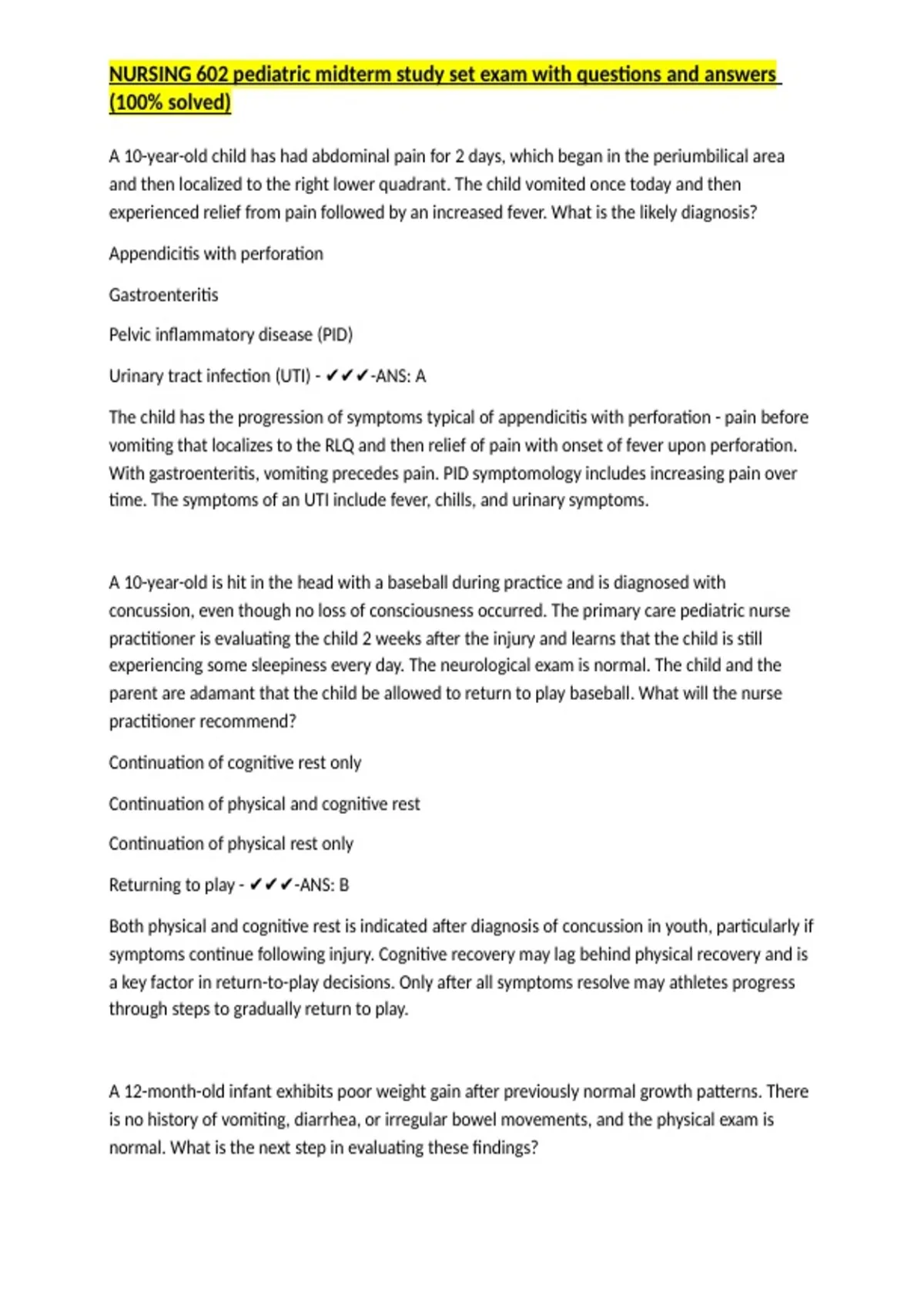 NURSING 602 pediatric midterm study set exam with questions and answers (100% solved)

A 10-year-old child has had abdominal pain for 2 days, which began in the periumbilical area and then localized to the right lower quadrant. The child vomited once today and then experienced relief from pain followed by an increased fever. What is the likely diagnosis?

Appendicitis with perforation

Gastroenteritis

Pelvic inflammatory disease (PID)

Urinary tract infection (UTI) - ✔✔✔-ANS: A

The child has the progression of symptoms typical of appendicitis with perforation - pain before vomiting that localizes to the RLQ and then relief of pain with onset of fever upon perforation. With gastroenteritis, vomiting precedes pain. PID symptomology includes increasing pain over time. The symptoms of an UTI include fever, chills, and urinary symptoms.

A 10-year-old is hit in the head with a baseball during practice and is diagnosed with concussion, even though no loss of consciousness occurred. The primary care pediatric nurse practitioner is evaluating the child 2 weeks after the injury and learns that the child is still experiencing some sleepiness every day. The neurological exam is normal. The child and the parent are adamant that the child be allowed to return to play baseball. What will the nurse practitioner recommend?

Continuation of cognitive rest only

Continuation of physical and cognitive rest

Continuation of physical rest only

Returning to play - ✔✔✔-ANS: B

Both physical and cognitive rest is indicated after diagnosis of concussion in youth, particularly if symptoms continue following injury. Cognitive recovery may lag behind physical recovery and is a key factor in return-to-play decisions. Only after all symptoms resolve may athletes progress through steps to gradually return to play.

A 12-month-old infant exhibits poor weight gain after previously normal growth patterns. There is no history of vomiting, diarrhea, or irregular bowel movements, and the physical exam is normal. What is the next step in evaluating these findings?